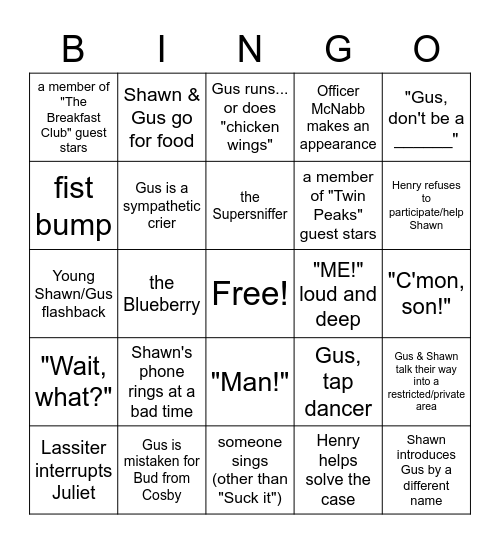 | B | I | N | G | O |
|---|---|---|---|---|
| a member of "The Breakfast Club" guest stars | Shawn & Gus go for food | Gus runs... or does "chicken wings" | Officer McNabb makes an appearance | "Gus, don't be a ______" |
| fist bump | Gus is a sympathetic crier | the Supersniffer | a member of "Twin Peaks" guest stars | Henry refuses to participate/help Shawn |
| Young Shawn/Gus flashback | the Blueberry | Free! | "ME!" loud and deep | "C'mon, son!" |
| "Wait, what?" | Shawn's phone rings at a bad time | "Man!" | Gus, tap dancer | Gus & Shawn talk their way into a restricted/private area |
| Lassiter interrupts Juliet | Gus is mistaken for Bud from Cosby | someone sings (other than "Suck it") | Henry helps solve the case | Shawn introduces Gus by a different name |